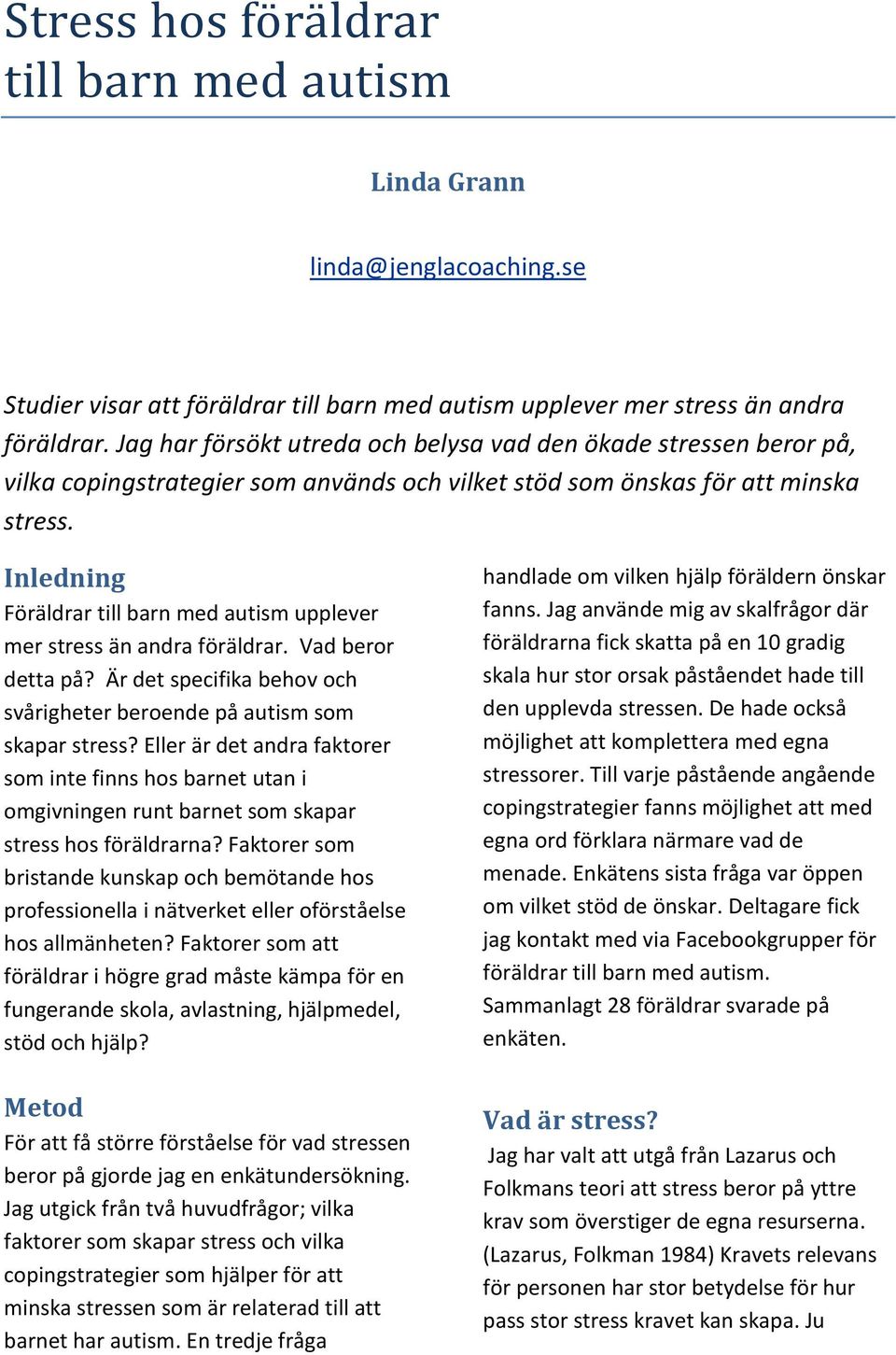 Stress hos föräldrar till barn med autism

Linda Grann

linda@jenglacoaching.se

Studier visar att föräldrar till barn med autism upplever mer stress än andra föräldrar. Jag har försökt utreda och belysa vad den ökade stressen beror på, vilka copingstrategier som används och vilket stöd som önskas för att minska stress.

Inledning
Föräldrar till barn med autism upplever mer stress än andra föräldrar. Vad beror detta på? Är det specifika behov och svårigheter beroende på autism som skapar stress? Eller är det andra faktorer som inte finns hos barnet utan i omgivningen runt barnet som skapar stress hos föräldrarna? Faktorer som bristande kunskap och bemötande hos professionella i nätverket eller oförståelse hos allmänheten? Faktorer som att föräldrar i högre grad måste kämpa för en fungerande skola, avlastning, hjälpmedel, stöd och hjälp?

Metod
För att få större förståelse för vad stressen beror på gjorde jag en enkätundersökning. Jag utgick från två huvudfrågor; vilka faktorer som skapar stress och vilka copingstrategier som hjälper för att minska stressen som är relaterad till att barnet har autism. En tredje fråga handlade om vilken hjälp föräldern önskar fanns. Jag använde mig av skalfrågor där föräldrarna fick skatta på en 10 gradig skala hur stor orsak påståendet hade till den upplevda stressen. De hade också möjlighet att komplettera med egna stressorer. Till varje påstående angående copingstrategier fanns möjlighet att med egna ord förklara närmare vad de menade. Enkätens sista fråga var öppen om vilket stöd de önskar. Deltagare fick jag kontakt med via Facebookgrupper för föräldrar till barn med autism. Sammanlagt 28 föräldrar svarade på enkäten.

Vad är stress?
Jag har valt att utgå från Lazarus och Folkmans teori att stress beror på yttre krav som överstiger de egna resurserna. (Lazarus, Folkman 1984) Kravets relevans för personen har stor betydelse för hur pass stor stress kravet kan skapa. Ju